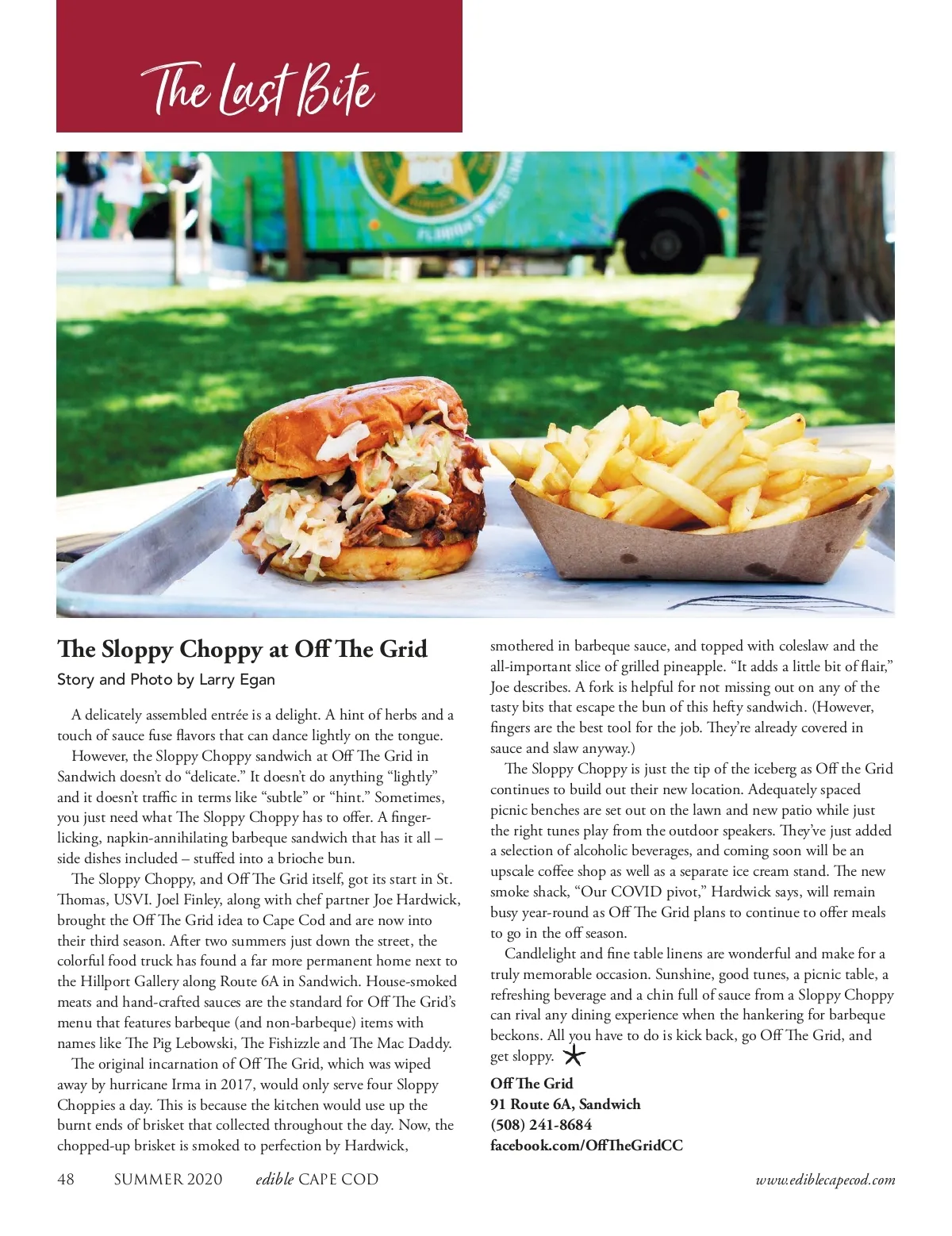 The Last Bite

The Sloppy Choppy at Off The Grid

Story and Photo by Larry Egan

A delicately assembled entrée is a delight. A hint of herbs and a touch of sauce fuse flavors that can dance lightly on the tongue.

However, the Sloppy Choppy sandwich at Off The Grid in Sandwich doesn't do "delicate." It doesn't do anything "lightly" and it doesn't traffic in terms like "subtle" or "hint." Sometimes, you just need what The Sloppy Choppy has to offer. A finger-licking, napkin-annihilating barbeque sandwich that has it all – side dishes included – stuffed into a brioche bun.

The Sloppy Choppy, and Off The Grid itself, got its start in St. Thomas, USVI. Joel Finley, along with chef partner Joe Hardwick, brought the Off The Grid idea to Cape Cod and are now into their third season. After two summers just down the street, the colorful food truck has found a far more permanent home next to the Hillport Gallery along Route 6A in Sandwich. House-smoked meats and hand-crafted sauces are the standard for Off The Grid's menu that features barbeque (and non-barbeque) items with names like The Pig Lebowski, The Fishizzle and The Mac Daddy.

The original incarnation of Off The Grid, which was wiped away by hurricane Irma in 2017, would only serve four Sloppy Choppies a day. This is because the kitchen would use up the burnt ends of brisket that collected throughout the day. Now, the chopped-up brisket is smoked to perfection by Hardwick, smothered in barbeque sauce, and topped with coleslaw and the all-important slice of grilled pineapple. "It adds a little bit of flair," Joe describes. A fork is helpful for not missing out on any of the tasty bits that escape the bun of this hefty sandwich. (However, fingers are the best tool for the job. They're already covered in sauce and slaw anyway.)

The Sloppy Choppy is just the tip of the iceberg as Off the Grid continues to build out their new location. Adequately spaced picnic benches are set out on the lawn and new patio while just the right tunes play from the outdoor speakers. They've just added a selection of alcoholic beverages, and coming soon will be an upscale coffee shop as well as a separate ice cream stand. The new smoke shack, "Our COVID pivot," Hardwick says, will remain busy year-round as Off The Grid plans to continue to offer meals to go in the off season.

Candlelight and fine table linens are wonderful and make for a truly memorable occasion. Sunshine, good tunes, a picnic table, a refreshing beverage and a chin full of sauce from a Sloppy Choppy can rival any dining experience when the hankering for barbeque beckons. All you have to do is kick back, go Off The Grid, and get sloppy.

Off The Grid
91 Route 6A, Sandwich
(508) 241-8684
facebook.com/OffTheGridCC

48 SUMMER 2020 edible CAPE COD www.ediblecapecod.com